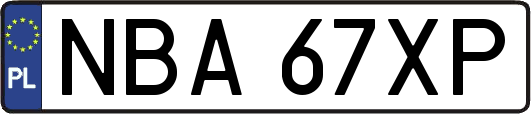 PL

NBA 67XP